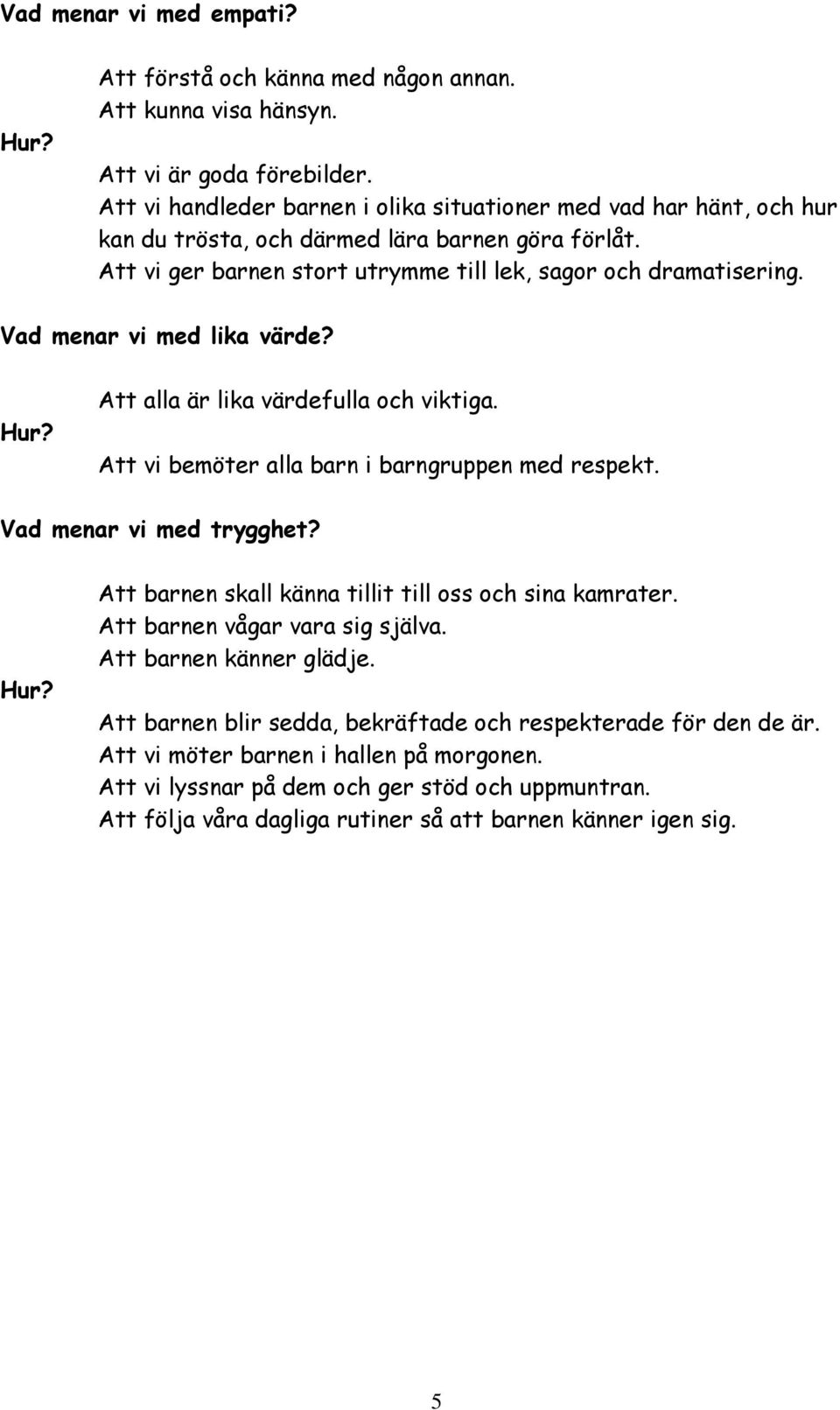 Vad menar vi med empati?

Att förstå och känna med någon annan.
Att kunna visa hänsyn.

Hur?

Att vi är goda förebilder.
Att vi handleder barnen i olika situationer med vad har hänt, och hur kan du trösta, och därmed lära barnen göra förlåt.
Att vi ger barnen stort utrymme till lek, sagor och dramatisering.

Vad menar vi med lika värde?

Att alla är lika värdefulla och viktiga.

Hur?

Att vi bemöter alla barn i barngruppen med respekt.

Vad menar vi med trygghet?

Att barnen skall känna tillit till oss och sina kamrater.
Att barnen vågar vara sig själva.
Att barnen känner glädje.

Hur?

Att barnen blir sedda, bekräftade och respekterade för den de är.
Att vi möter barnen i hallen på morgonen.
Att vi lyssnar på dem och ger stöd och uppmuntran.
Att följa våra dagliga rutiner så att barnen känner igen sig.

5